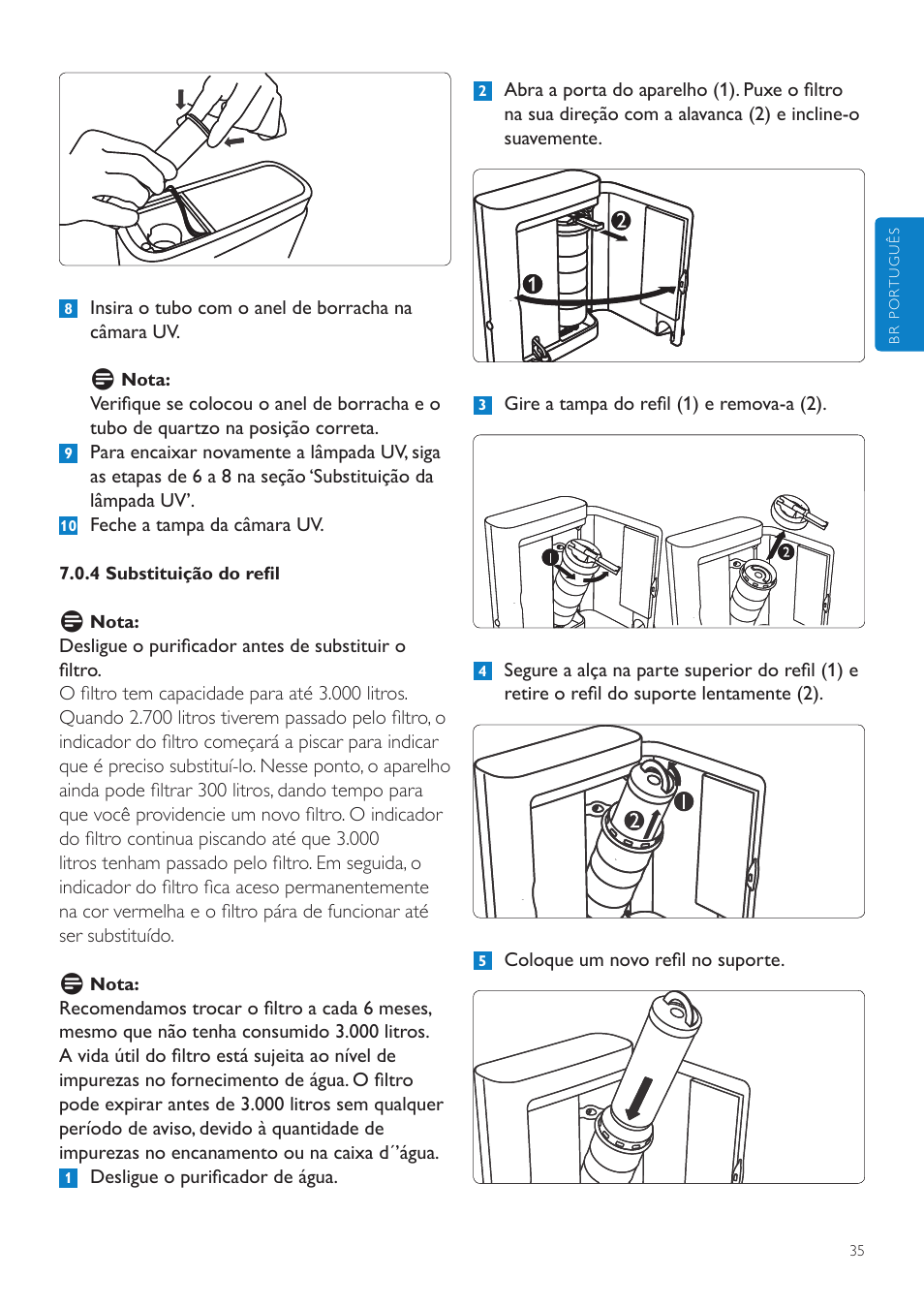 8 Insira o tubo com o anel de borracha na câmara UV.

Nota:
Verifique se colocou o anel de borracha e o tubo de quartzo na posição correta.
9 Para encaixar novamente a lâmpada UV, siga as etapas de 6 a 8 na seção ‘Substituição da lâmpada UV’.
10 Feche a tampa da câmara UV.

7.0.4 Substituição do refil

Nota:
Desligue o purificador antes de substituir o filtro.
O filtro tem capacidade para até 3.000 litros. Quando 2.700 litros tiverem passado pelo filtro, o indicador do filtro começará a piscar para indicar que é preciso substituí-lo. Nesse ponto, o aparelho ainda pode filtrar 300 litros, dando tempo para que você providencie um novo filtro. O indicador do filtro continua piscando até que 3.000 litros tenham passado pelo filtro. Em seguida, o indicador do filtro fica aceso permanentemente na cor vermelha e o filtro pára de funcionar até ser substituído.

Nota:
Recomendamos trocar o filtro a cada 6 meses, mesmo que não tenha consumido 3.000 litros. A vida útil do filtro está sujeita ao nível de impurezas no fornecimento de água. O filtro pode expirar antes de 3.000 litros sem qualquer período de aviso, devido à quantidade de impurezas no encanamento ou na caixa d´´água.
1 Desligue o purificador de água.

2 Abra a porta do aparelho (1). Puxe o filtro na sua direção com a alavanca (2) e incline-o suavemente.

2
1

3 Gire a tampa do refil (1) e remova-a (2).

1
2

4 Segure a alça na parte superior do refil (1) e retire o refil do suporte lentamente (2).

1
2

5 Coloque um novo refil no suporte.

BR PORTUGUÊS

35